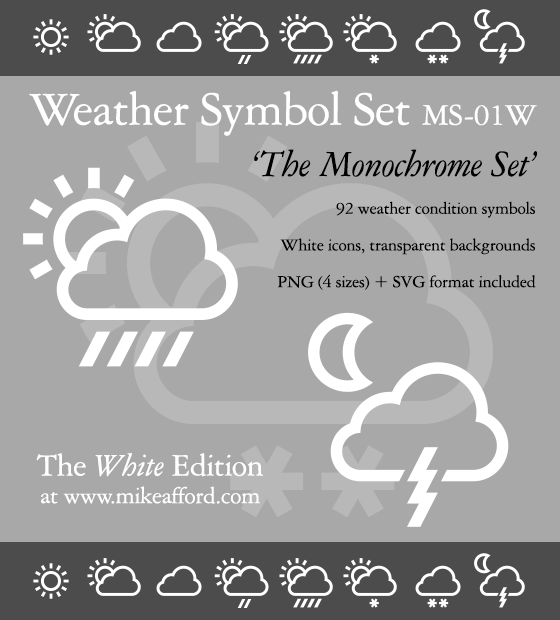 Weather Symbol Set MS-01W

'The Monochrome Set'

92 weather condition symbols

White icons, transparent backgrounds

PNG (4 sizes) + SVG format included

The White Edition
at www.mikeafford.com